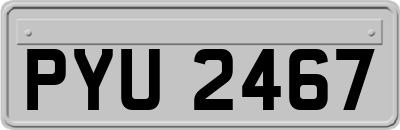 PYU 2467